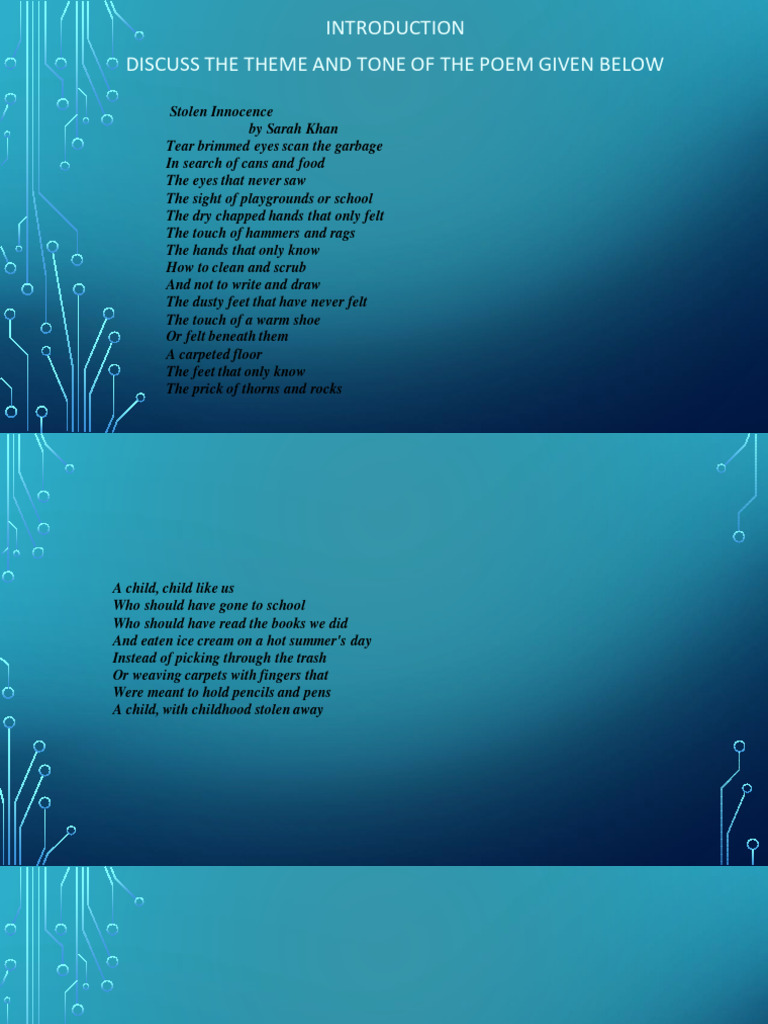 INTRODUCTION

DISCUSS THE THEME AND TONE OF THE POEM GIVEN BELOW

Stolen Innocence
by Sarah Khan
Tear brimmed eyes scan the garbage
In search of cans and food
The eyes that never saw
The sight of playgrounds or school
The dry chapped hands that only felt
The touch of hammers and rags
The hands that only know
How to clean and scrub
And not to write and draw
The dusty feet that have never felt
The touch of a warm shoe
Or felt beneath them
A carpeted floor
The feet that only know
The prick of thorns and rocks

A child, child like us
Who should have gone to school
Who should have read the books we did
And eaten ice cream on a hot summer's day
Instead of picking through the trash
Or weaving carpets with fingers that
Were meant to hold pencils and pens
A child, with childhood stolen away